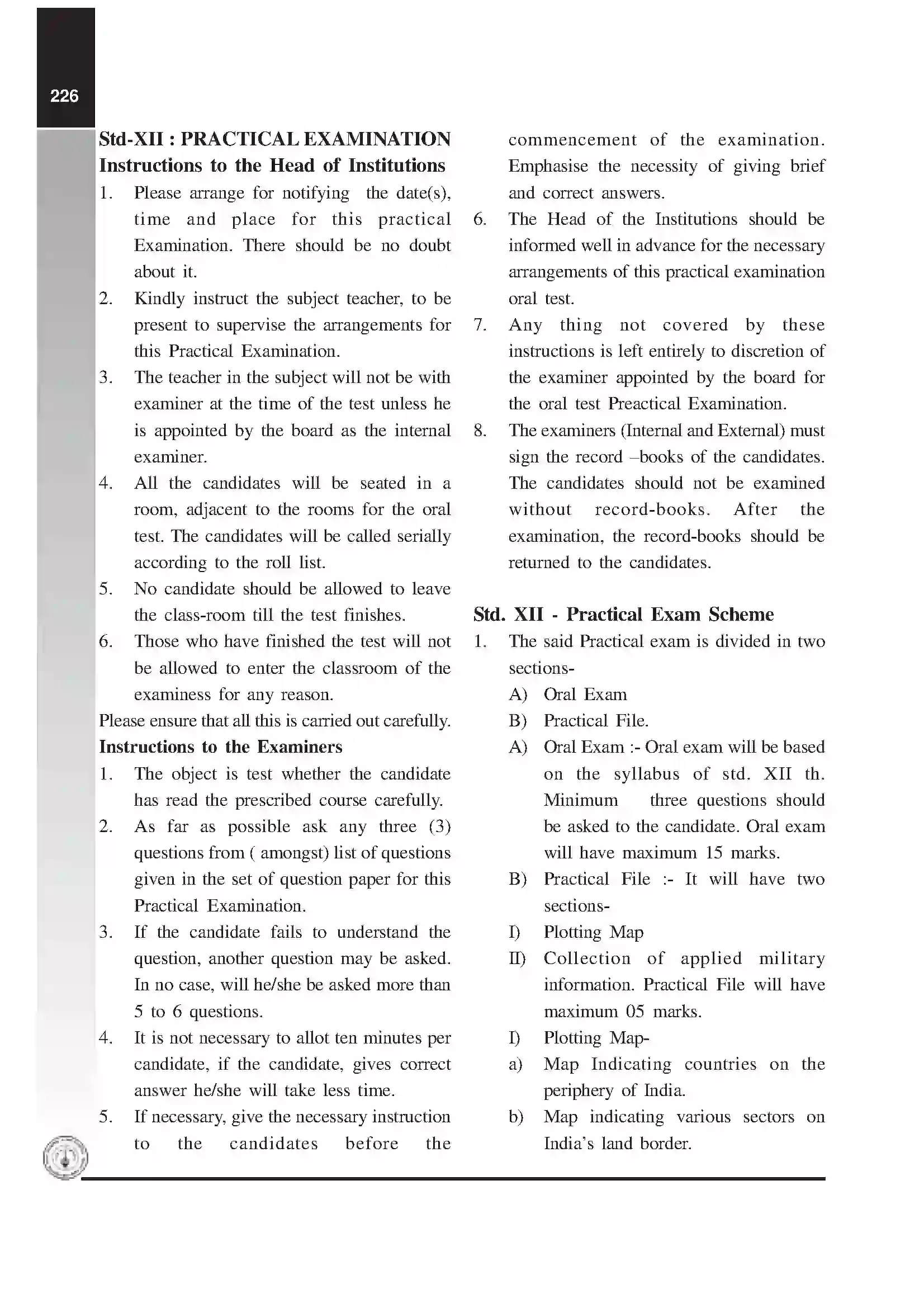 226

Std-XII : PRACTICAL EXAMINATION
Instructions to the Head of Institutions

1. Please arrange for notifying the date(s), time and place for this practical Examination. There should be no doubt about it.
2. Kindly instruct the subject teacher, to be present to supervise the arrangements for this Practical Examination.
3. The teacher in the subject will not be with examiner at the time of the test unless he is appointed by the board as the internal examiner.
4. All the candidates will be seated in a room, adjacent to the rooms for the oral test. The candidates will be called serially according to the roll list.
5. No candidate should be allowed to leave the class-room till the test finishes.
6. Those who have finished the test will not be allowed to enter the classroom of the examiness for any reason.

Please ensure that all this is carried out carefully.

Instructions to the Examiners

1. The object is test whether the candidate has read the prescribed course carefully.
2. As far as possible ask any three (3) questions from ( amongst) list of questions given in the set of question paper for this Practical Examination.
3. If the candidate fails to understand the question, another question may be asked. In no case, will he/she be asked more than 5 to 6 questions.
4. It is not necessary to allot ten minutes per candidate, if the candidate, gives correct answer he/she will take less time.
5. If necessary, give the necessary instruction to the candidates before the commencement of the examination. Emphasise the necessity of giving brief and correct answers.
6. The Head of the Institutions should be informed well in advance for the necessary arrangements of this practical examination oral test.
7. Any thing not covered by these instructions is left entirely to discretion of the examiner appointed by the board for the oral test Preactical Examination.
8. The examiners (Internal and External) must sign the record –books of the candidates. The candidates should not be examined without record-books. After the examination, the record-books should be returned to the candidates.

Std. XII - Practical Exam Scheme

1. The said Practical exam is divided in two sections-
A) Oral Exam
B) Practical File.
A) Oral Exam :- Oral exam will be based on the syllabus of std. XII th. Minimum three questions should be asked to the candidate. Oral exam will have maximum 15 marks.
B) Practical File :- It will have two sections-
I) Plotting Map
II) Collection of applied military information. Practical File will have maximum 05 marks.
I) Plotting Map-
a) Map Indicating countries on the periphery of India.
b) Map indicating various sectors on India's land border.